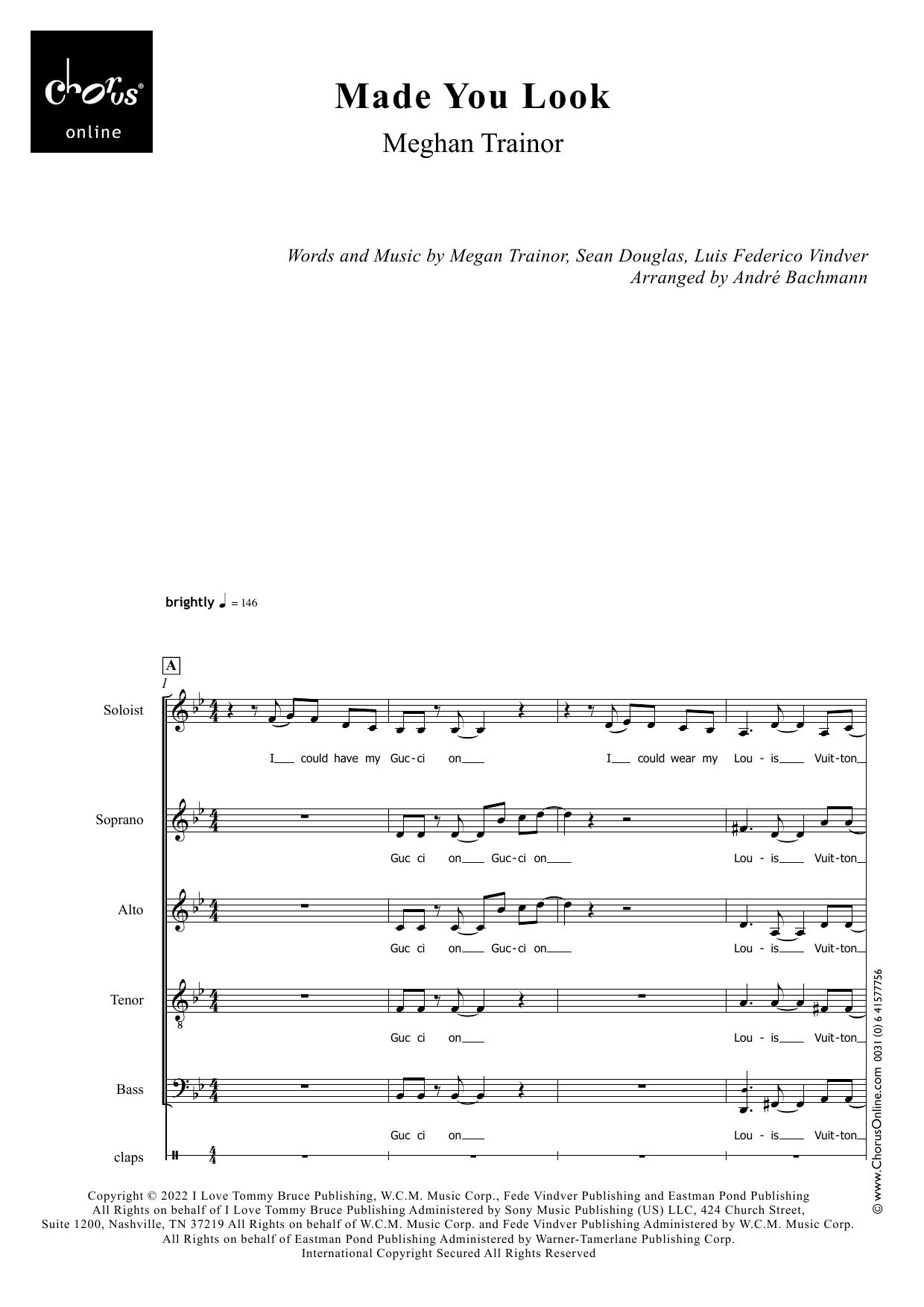 chorus online

Made You Look

Meghan Trainor

Words and Music by Megan Trainor, Sean Douglas, Luis Federico Vindver
Arranged by André Bachmann

brightly ♩ = 146

A
1

Soloist
I could have my Guc-ci on I could wear my Lou - is Vuit-ton

Soprano
Guc ci on Guc-ci on Lou - is Vuit-ton

Alto
Guc ci on Guc-ci on Lou - is Vuit-ton

Tenor
Guc ci on Lou - is Vuit-ton

Bass
Guc ci on Lou - is Vuit-ton

claps

© www.ChorusOnline.com 0031 (0) 6 41577756

Copyright © 2022 I Love Tommy Bruce Publishing, W.C.M. Music Corp., Fede Vindver Publishing and Eastman Pond Publishing
All Rights on behalf of I Love Tommy Bruce Publishing Administered by Sony Music Publishing (US) LLC, 424 Church Street, Suite 1200, Nashville, TN 37219 All Rights on behalf of W.C.M. Music Corp. and Fede Vindver Publishing Administered by W.C.M. Music Corp.
All Rights on behalf of Eastman Pond Publishing Administered by Warner-Tamerlane Publishing Corp.
International Copyright Secured All Rights Reserved